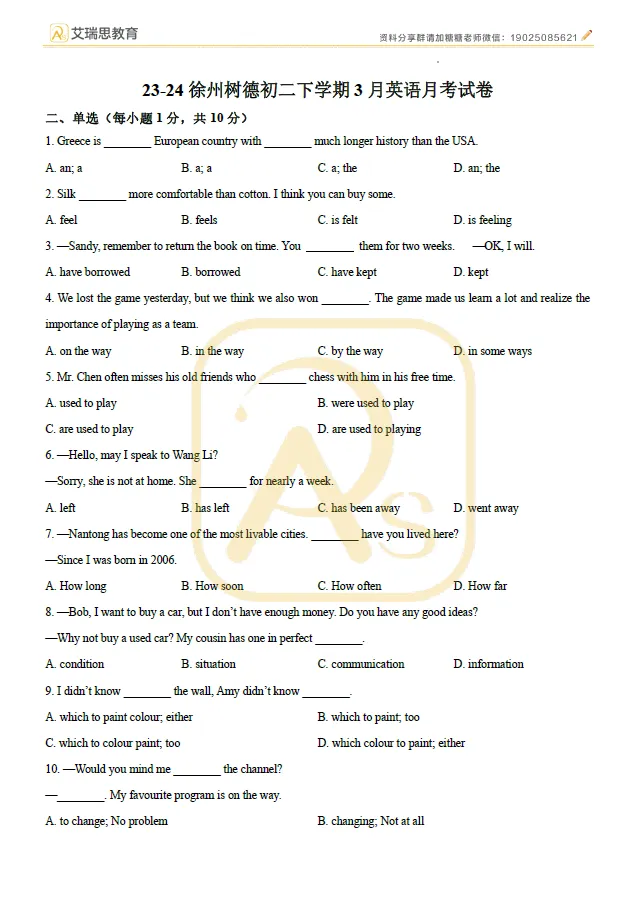 艾瑞思教育

资料分享群请加糖糖老师微信：19025085621

23-24 徐州树德初二下学期 3 月英语月考试卷

二、单选（每小题 1 分，共 10 分）

1. Greece is ________ European country with ________ much longer history than the USA.

A. an; a B. a; a C. a; the D. an; the

2. Silk ________ more comfortable than cotton. I think you can buy some.

A. feel B. feels C. is felt D. is feeling

3. —Sandy, remember to return the book on time. You ________ them for two weeks. —OK, I will.

A. have borrowed B. borrowed C. have kept D. kept

4. We lost the game yesterday, but we think we also won ________. The game made us learn a lot and realize the importance of playing as a team.

A. on the way B. in the way C. by the way D. in some ways

5. Mr. Chen often misses his old friends who ________ chess with him in his free time.

A. used to play B. were used to play

C. are used to play D. are used to playing

6. —Hello, may I speak to Wang Li?

—Sorry, she is not at home. She ________ for nearly a week.

A. left B. has left C. has been away D. went away

7. —Nantong has become one of the most livable cities. ________ have you lived here?

—Since I was born in 2006.

A. How long B. How soon C. How often D. How far

8. —Bob, I want to buy a car, but I don't have enough money. Do you have any good ideas?

—Why not buy a used car? My cousin has one in perfect ________.

A. condition B. situation C. communication D. information

9. I didn't know ________ the wall, Amy didn't know ________.

A. which to paint colour; either B. which to paint; too

C. which to colour paint; too D. which colour to paint; either

10. —Would you mind me ________ the channel?

—________. My favourite program is on the way.

A. to change; No problem B. changing; Not at all